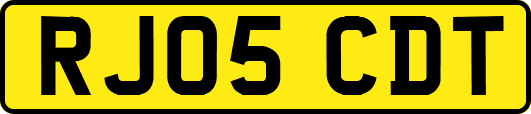 RJ05 CDT